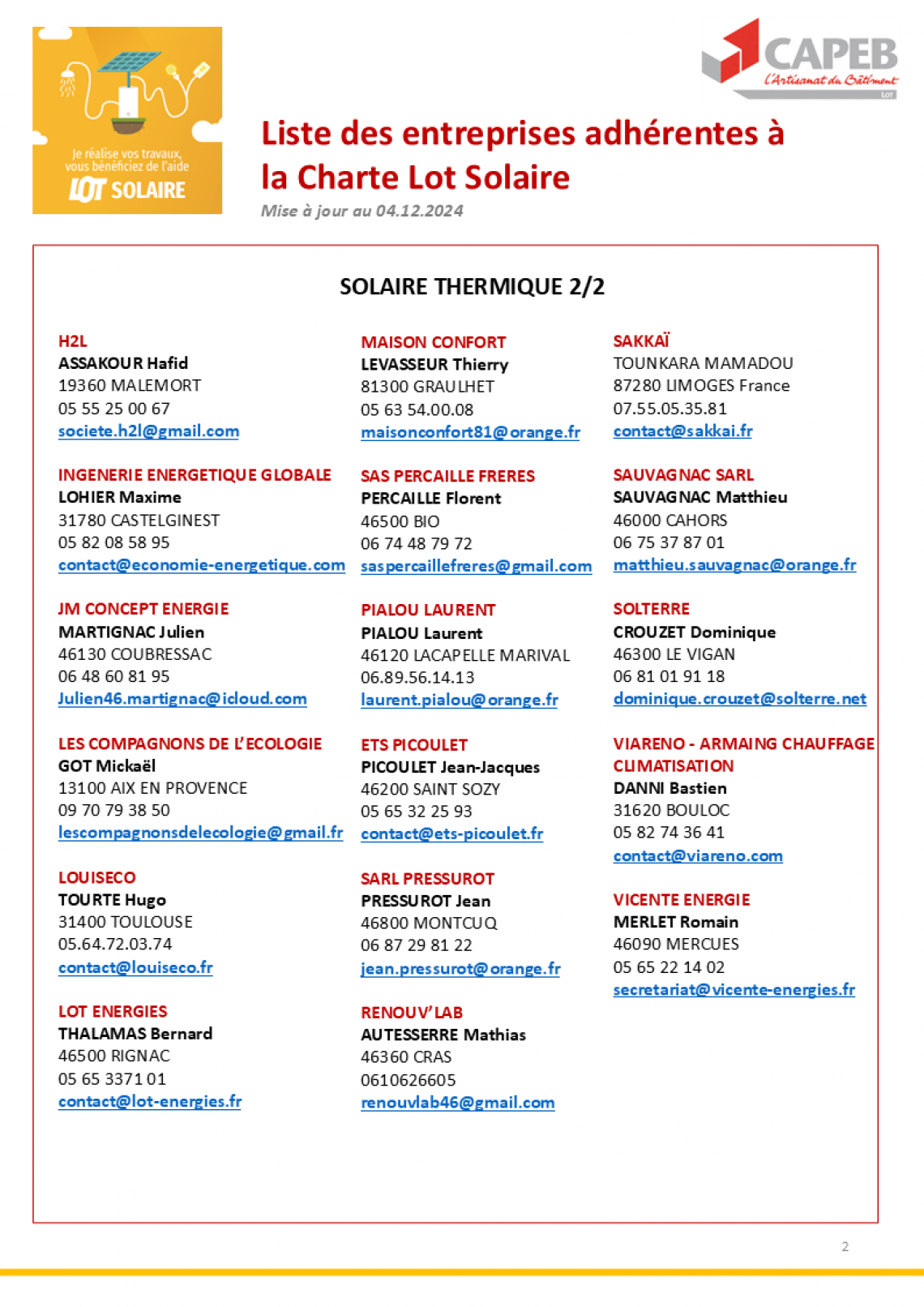 Je réalise vos travaux, vous bénéficiez de l'aide
LOT SOLAIRE

CAPEB
L'Artisanat du Bâtiment
LOT

Liste des entreprises adhérentes à la Charte Lot Solaire
Mise à jour au 04.12.2024

SOLAIRE THERMIQUE 2/2

H2L
ASSAKOUR Hafid
19360 MALEMORT
05 55 25 00 67
societe.h2l@gmail.com

INGENERIE ENERGETIQUE GLOBALE
LOHIER Maxime
31780 CASTELGINEST
05 82 08 58 95
contact@economie-energetique.com

JM CONCEPT ENERGIE
MARTIGNAC Julien
46130 COUBRESSAC
06 48 60 81 95
Julien46.martignac@icloud.com

LES COMPAGNONS DE L'ECOLOGIE
GOT Mickaël
13100 AIX EN PROVENCE
09 70 79 38 50
lescompagnonsdelecologie@gmail.fr

LOUISECO
TOURTE Hugo
31400 TOULOUSE
05.64.72.03.74
contact@louiseco.fr

LOT ENERGIES
THALAMAS Bernard
46500 RIGNAC
05 65 3371 01
contact@lot-energies.fr

MAISON CONFORT
LEVASSEUR Thierry
81300 GRAULHET
05 63 54.00.08
maisonconfort81@orange.fr

SAS PERCAILLE FRERES
PERCAILLE Florent
46500 BIO
06 74 48 79 72
saspercaillefreres@gmail.com

PIALOU LAURENT
PIALOU Laurent
46120 LACAPELLE MARIVAL
06.89.56.14.13
laurent.pialou@orange.fr

ETS PICOULET
PICOULET Jean-Jacques
46200 SAINT SOZY
05 65 32 25 93
contact@ets-picoulet.fr

SARL PRESSUROT
PRESSUROT Jean
46800 MONTCUQ
06 87 29 81 22
jean.pressurot@orange.fr

RENOUV'LAB
AUTESSERRE Mathias
46360 CRAS
0610626605
renouvlab46@gmail.com

SAKKAÏ
TOUNKARA MAMADOU
87280 LIMOGES France
07.55.05.35.81
contact@sakkai.fr

SAUVAGNAC SARL
SAUVAGNAC Matthieu
46000 CAHORS
06 75 37 87 01
matthieu.sauvagnac@orange.fr

SOLTERRE
CROUZET Dominique
46300 LE VIGAN
06 81 01 91 18
dominique.crouzet@solterre.net

VIARENO - ARMAING CHAUFFAGE CLIMATISATION
DANNI Bastien
31620 BOULOC
05 82 74 36 41
contact@viareno.com

VICENTE ENERGIE
MERLET Romain
46090 MERCUES
05 65 22 14 02
secretariat@vicente-energies.fr

2